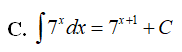 C. $\int 7^x dx = 7^{x+1} + C$